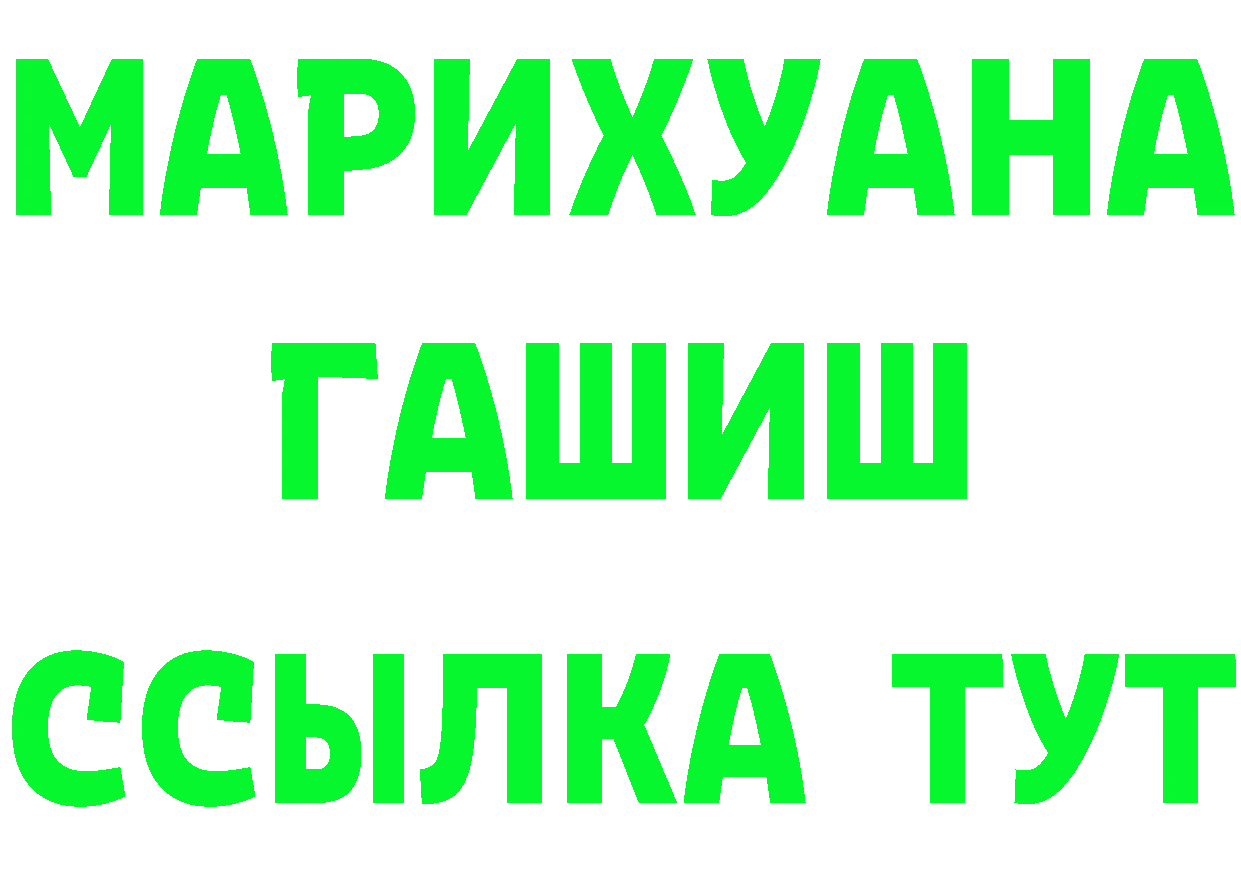 МАРИХУАНА
ГАШИШ
ССЫЛКА ТУТ